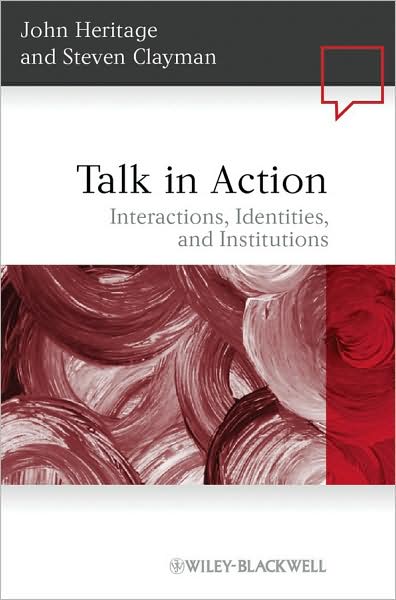 John Heritage
and Steven Clayman

Talk in Action
Interactions, Identities, and Institutions

WILEY-BLACKWELL